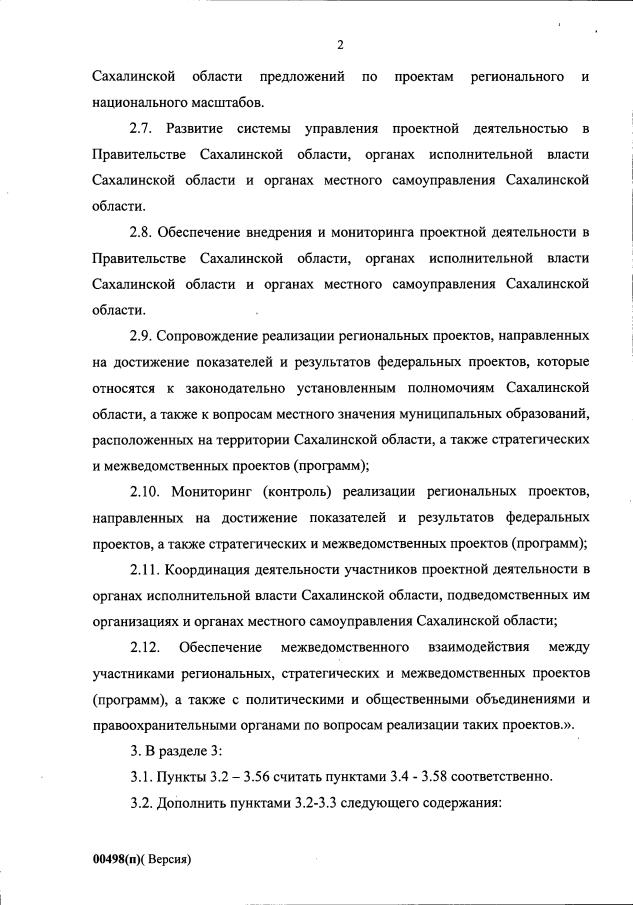 2

Сахалинской области предложений по проектам регионального и национального масштабов.

2.7. Развитие системы управления проектной деятельностью в Правительстве Сахалинской области, органах исполнительной власти Сахалинской области и органах местного самоуправления Сахалинской области.

2.8. Обеспечение внедрения и мониторинга проектной деятельности в Правительстве Сахалинской области, органах исполнительной власти Сахалинской области и органах местного самоуправления Сахалинской области.

2.9. Сопровождение реализации региональных проектов, направленных на достижение показателей и результатов федеральных проектов, которые относятся к законодательно установленным полномочиям Сахалинской области, а также к вопросам местного значения муниципальных образований, расположенных на территории Сахалинской области, а также стратегических и межведомственных проектов (программ);

2.10. Мониторинг (контроль) реализации региональных проектов, направленных на достижение показателей и результатов федеральных проектов, а также стратегических и межведомственных проектов (программ);

2.11. Координация деятельности участников проектной деятельности в органах исполнительной власти Сахалинской области, подведомственных им организациях и органах местного самоуправления Сахалинской области;

2.12. Обеспечение межведомственного взаимодействия между участниками региональных, стратегических и межведомственных проектов (программ), а также с политическими и общественными объединениями и правоохранительными органами по вопросам реализации таких проектов.».

3. В разделе 3:

3.1. Пункты 3.2 – 3.56 считать пунктами 3.4 - 3.58 соответственно.

3.2. Дополнить пунктами 3.2-3.3 следующего содержания:

00498(п)( Версия)